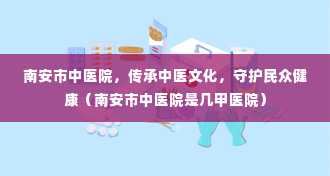 南安市中医院，传承中医文化，守护民众健康（南安市中医院是几甲医院）